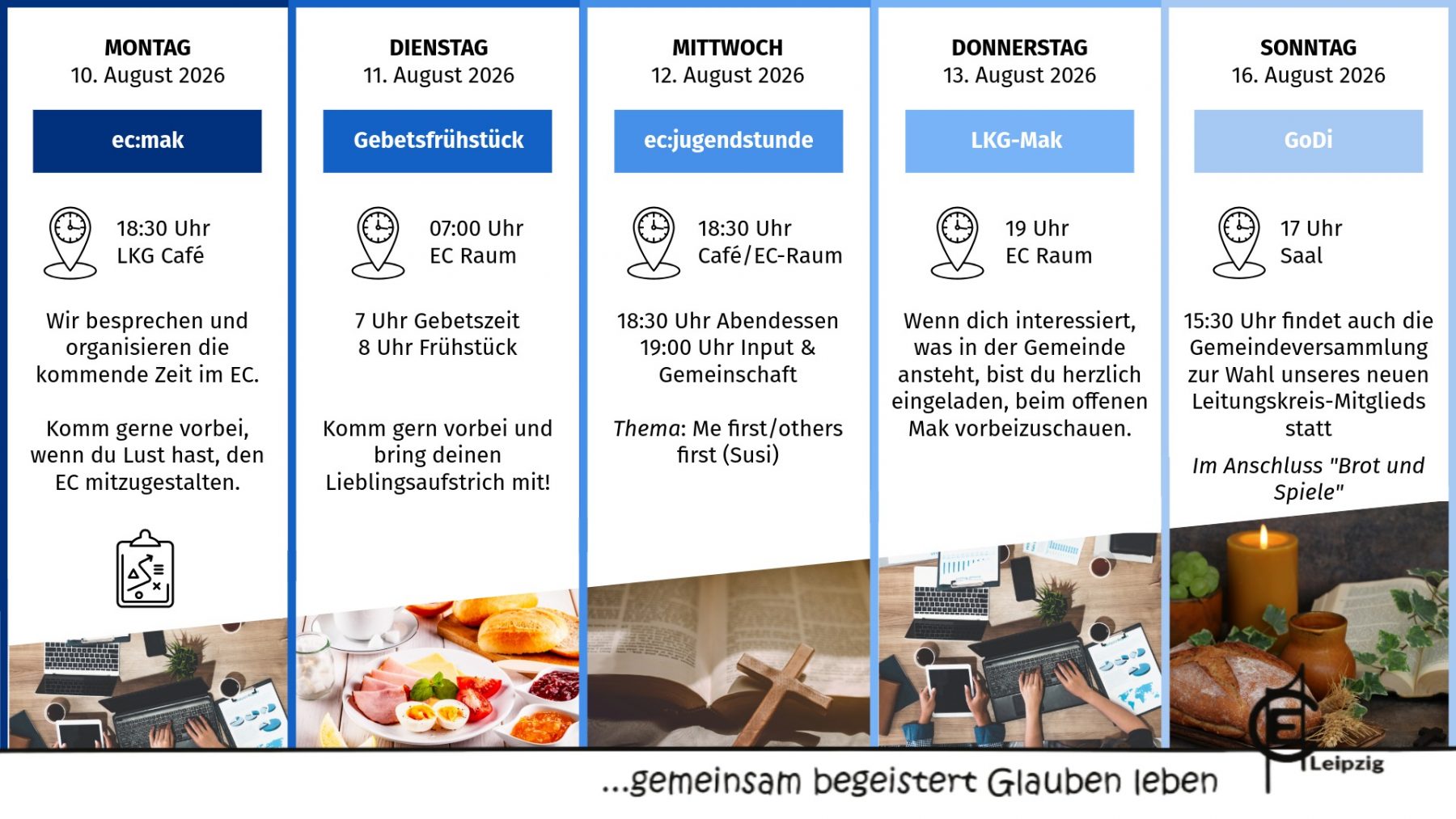 MONTAG
10. August 2026

ec:mak

18:30 Uhr
LKG Café

Wir besprechen und organisieren die kommende Zeit im EC.

Komm gerne vorbei, wenn du Lust hast, den EC mitzugestalten.

DIENSTAG
11. August 2026

Gebetsfrühstück

07:00 Uhr
EC Raum

7 Uhr Gebetszeit
8 Uhr Frühstück

Komm gern vorbei und bring deinen Lieblingsaufstrich mit!

MITTWOCH
12. August 2026

ec:jugendstunde

18:30 Uhr
Café/EC-Raum

18:30 Uhr Abendessen
19:00 Uhr Input & Gemeinschaft

Thema: Me first/others first (Susi)

DONNERSTAG
13. August 2026

LKG-Mak

19 Uhr
EC Raum

Wenn dich interessiert, was in der Gemeinde ansteht, bist du herzlich eingeladen, beim offenen Mak vorbeizuschauen.

SONNTAG
16. August 2026

GoDi

17 Uhr
Saal

15:30 Uhr findet auch die Gemeindeversammlung zur Wahl unseres neuen Leitungskreis-Mitglieds statt

Im Anschluss "Brot und Spiele"

...gemeinsam begeistert Glauben leben

EC Leipzig